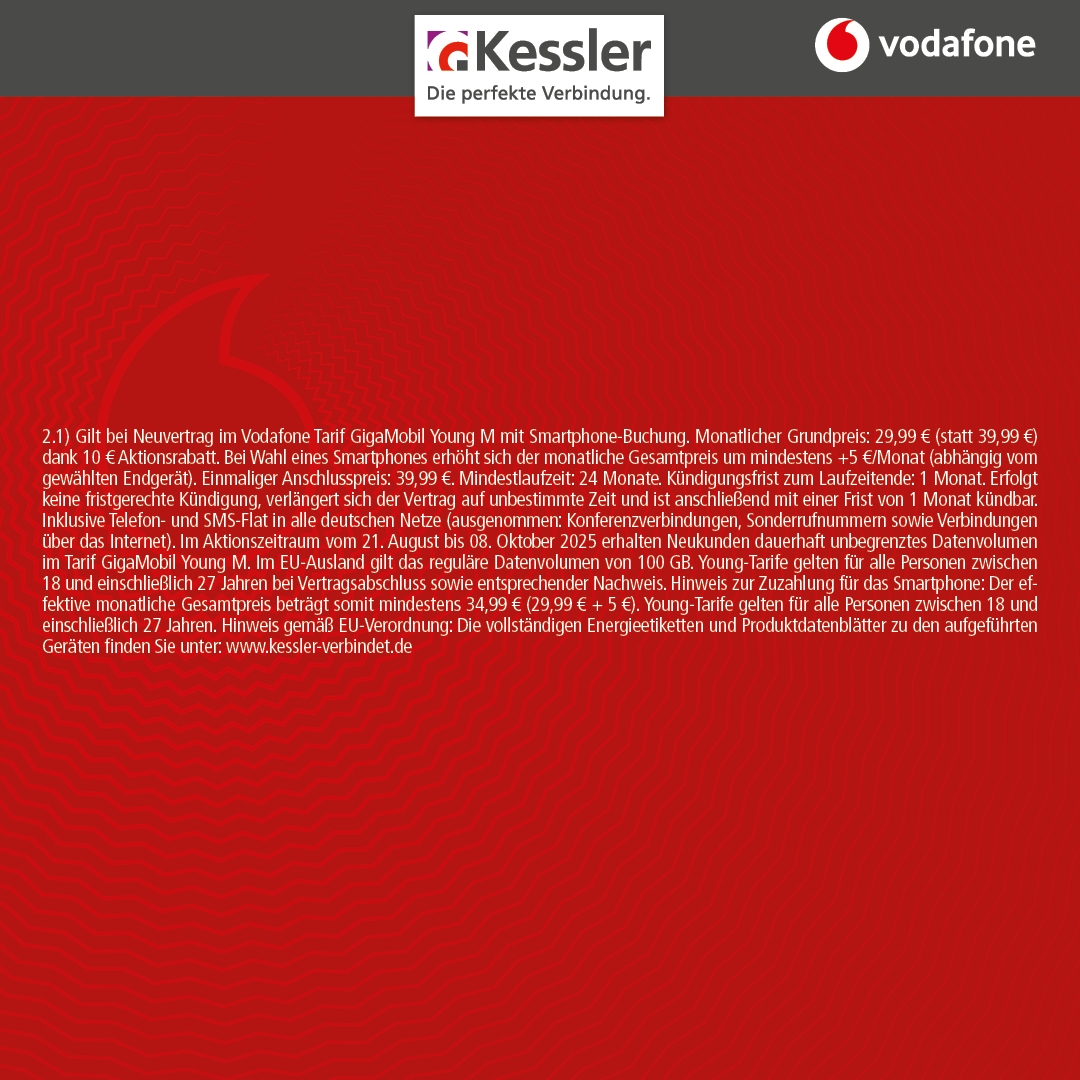 Kessler
Die perfekte Verbindung.

vodafone

2.1) Gilt bei Neuvertrag im Vodafone Tarif GigaMobil Young M mit Smartphone-Buchung. Monatlicher Grundpreis: 29,99 € (statt 39,99 €) dank 10 € Aktionsrabatt. Bei Wahl eines Smartphones erhöht sich der monatliche Gesamtpreis um mindestens +5 €/Monat (abhängig vom gewählten Endgerät). Einmaliger Anschlusspreis: 39,99 €. Mindestlaufzeit: 24 Monate. Kündigungsfrist zum Laufzeitende: 1 Monat. Erfolgt keine fristgerechte Kündigung, verlängert sich der Vertrag auf unbestimmte Zeit und ist anschließend mit einer Frist von 1 Monat kündbar. Inklusive Telefon- und SMS-Flat in alle deutschen Netze (ausgenommen: Konferenzverbindungen, Sonderrufnummern sowie Verbindungen über das Internet). Im Aktionszeitraum vom 21. August bis 08. Oktober 2025 erhalten Neukunden dauerhaft unbegrenztes Datenvolumen im Tarif GigaMobil Young M. Im EU-Ausland gilt das reguläre Datenvolumen von 100 GB. Young-Tarife gelten für alle Personen zwischen 18 und einschließlich 27 Jahren bei Vertragsabschluss sowie entsprechender Nachweis. Hinweis zur Zuzahlung für das Smartphone: Der effektive monatliche Gesamtpreis beträgt somit mindestens 34,99 € (29,99 € + 5 €). Young-Tarife gelten für alle Personen zwischen 18 und einschließlich 27 Jahren. Hinweis gemäß EU-Verordnung: Die vollständigen Energieetiketten und Produktdatenblätter zu den aufgeführten Geräten finden Sie unter: www.kessler-verbindet.de